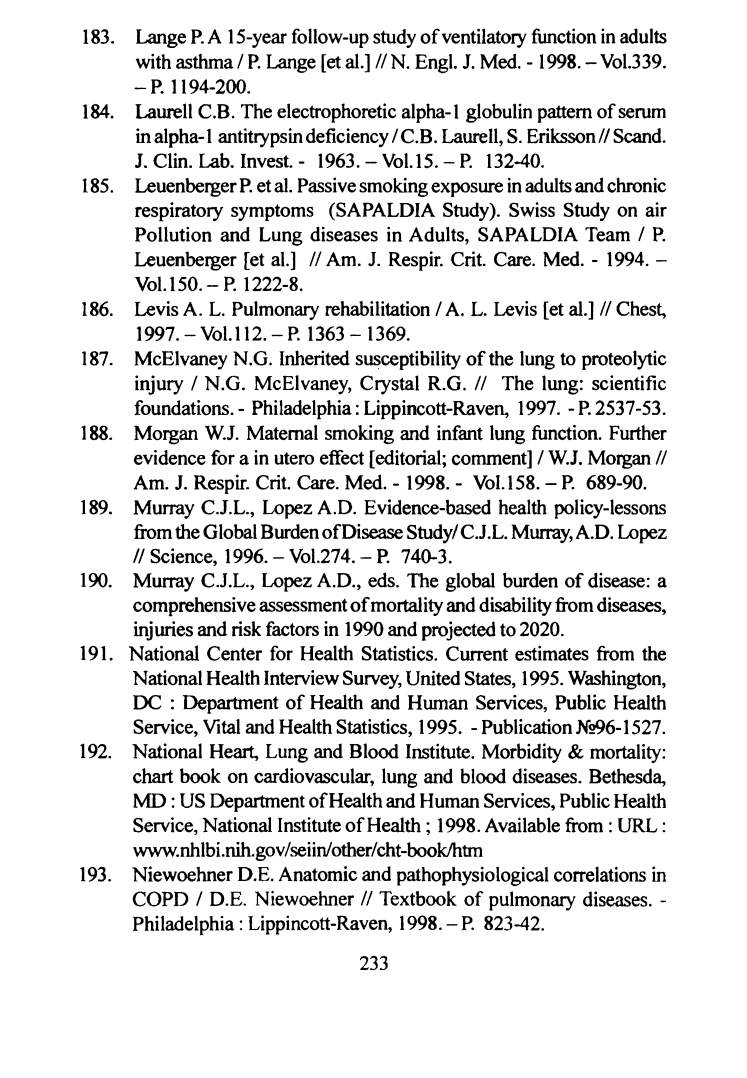 183. Lange P. A 15-year follow-up study of ventilatory function in adults with asthma / P. Lange [et al.] // N. Engl. J. Med. - 1998. – Vol.339. – P. 1194-200.

184. Laurell C.B. The electrophoretic alpha-1 globulin pattern of serum in alpha-1 antitrypsin deficiency / C.B. Laurell, S. Eriksson // Scand. J. Clin. Lab. Invest. - 1963. – Vol.15. – P. 132-40.

185. Leuenberger P. et al. Passive smoking exposure in adults and chronic respiratory symptoms (SAPALDIA Study). Swiss Study on air Pollution and Lung diseases in Adults, SAPALDIA Team / P. Leuenberger [et al.] // Am. J. Respir. Crit. Care. Med. - 1994. – Vol.150. – P. 1222-8.

186. Levis A. L. Pulmonary rehabilitation / A. L. Levis [et al.] // Chest, 1997. – Vol.112. – P. 1363 – 1369.

187. McElvaney N.G. Inherited susceptibility of the lung to proteolytic injury / N.G. McElvaney, Crystal R.G. // The lung: scientific foundations. - Philadelphia : Lippincott-Raven, 1997. - P. 2537-53.

188. Morgan W.J. Maternal smoking and infant lung function. Further evidence for a in utero effect [editorial; comment] / W.J. Morgan // Am. J. Respir. Crit. Care. Med. - 1998. - Vol.158. – P. 689-90.

189. Murray C.J.L., Lopez A.D. Evidence-based health policy-lessons from the Global Burden of Disease Study/ C.J.L. Murray, A.D. Lopez // Science, 1996. – Vol.274. – P. 740-3.

190. Murray C.J.L., Lopez A.D., eds. The global burden of disease: a comprehensive assessment of mortality and disability from diseases, injuries and risk factors in 1990 and projected to 2020.

191. National Center for Health Statistics. Current estimates from the National Health Interview Survey, United States, 1995. Washington, DC : Department of Health and Human Services, Public Health Service, Vital and Health Statistics, 1995. - Publication №96-1527.

192. National Heart, Lung and Blood Institute. Morbidity & mortality: chart book on cardiovascular, lung and blood diseases. Bethesda, MD : US Department of Health and Human Services, Public Health Service, National Institute of Health ; 1998. Available from : URL : www.nhlbi.nih.gov/seiin/other/cht-book/htm

193. Niewoehner D.E. Anatomic and pathophysiological correlations in COPD / D.E. Niewoehner // Textbook of pulmonary diseases. - Philadelphia : Lippincott-Raven, 1998. – P. 823-42.

233